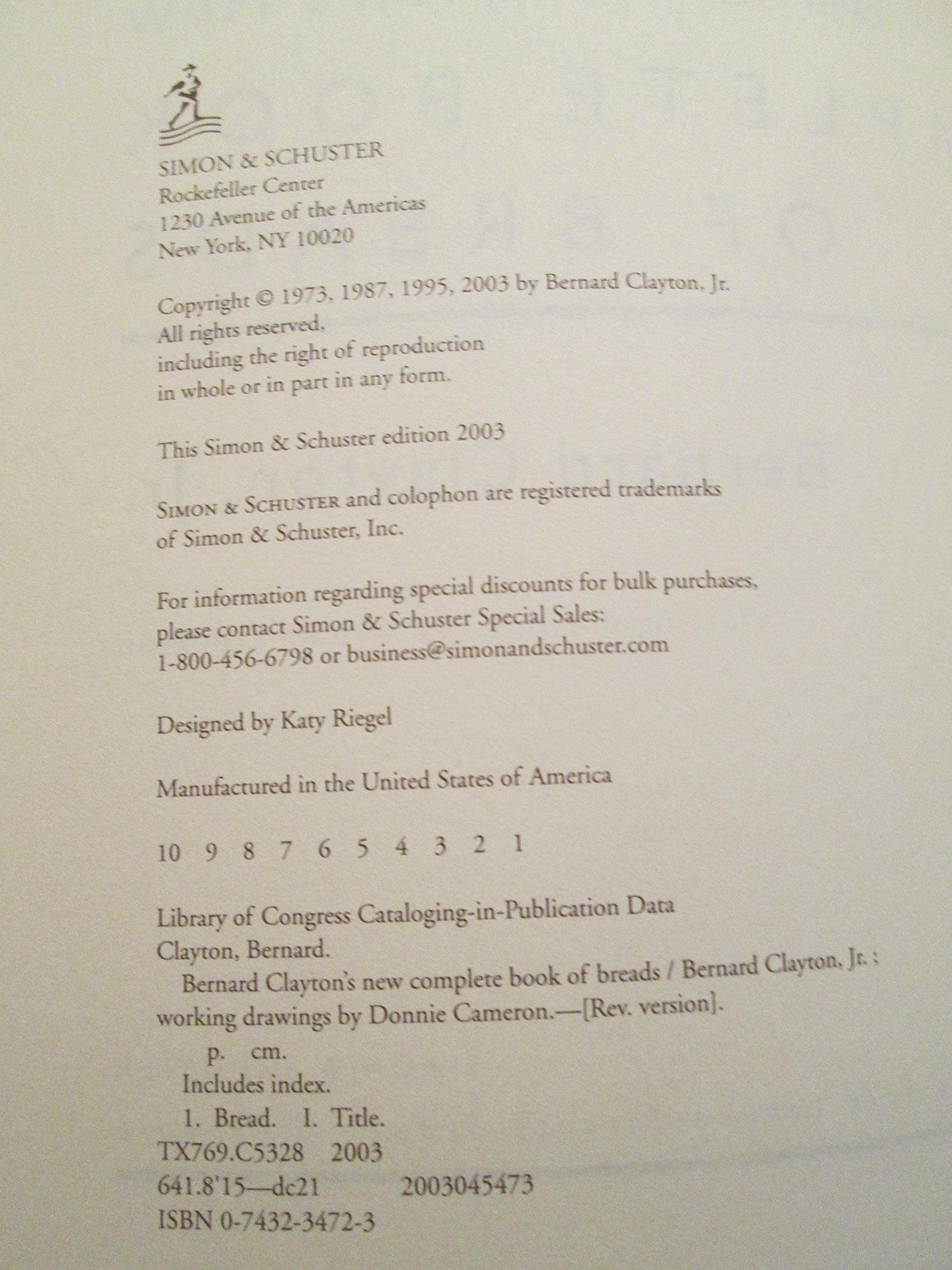 SIMON & SCHUSTER
Rockefeller Center
1230 Avenue of the Americas
New York, NY 10020

Copyright © 1973, 1987, 1995, 2003 by Bernard Clayton, Jr.
All rights reserved,
including the right of reproduction
in whole or in part in any form.

This Simon & Schuster edition 2003

SIMON & SCHUSTER and colophon are registered trademarks
of Simon & Schuster, Inc.

For information regarding special discounts for bulk purchases,
please contact Simon & Schuster Special Sales:
1-800-456-6798 or business@simonandschuster.com

Designed by Katy Riegel

Manufactured in the United States of America

10 9 8 7 6 5 4 3 2 1

Library of Congress Cataloging-in-Publication Data
Clayton, Bernard.
Bernard Clayton's new complete book of breads / Bernard Clayton, Jr. ; working drawings by Donnie Cameron.—[Rev. version].
p. cm.
Includes index.
1. Bread. I. Title.
TX769.C5328 2003
641.8'15—dc21 2003045473
ISBN 0-7432-3472-3